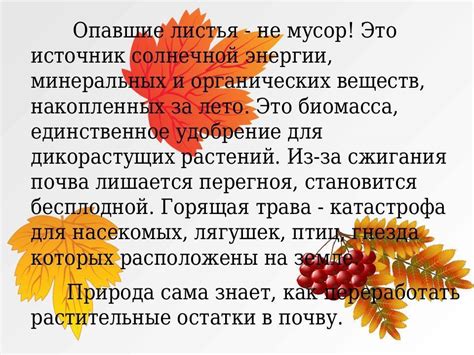 Опавшие листья - не мусор! Это источник солнечной энергии, минеральных и органических веществ, накопленных за лето. Это биомасса, единственное удобрение для дикорастущих растений. Из-за сжигания почва лишается перегноя, становится бесплодной. Горящая трава - катастрофа для насекомых, лягушек, птиц, гнезда которых расположены на земле.

Природа сама знает, как переработать растительные остатки в почву.